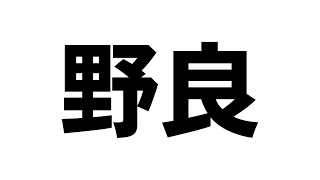 野良